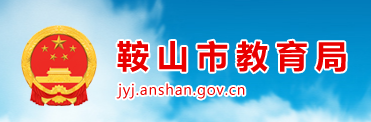 鞍山市教育局
jyj.anshan.gov.cn